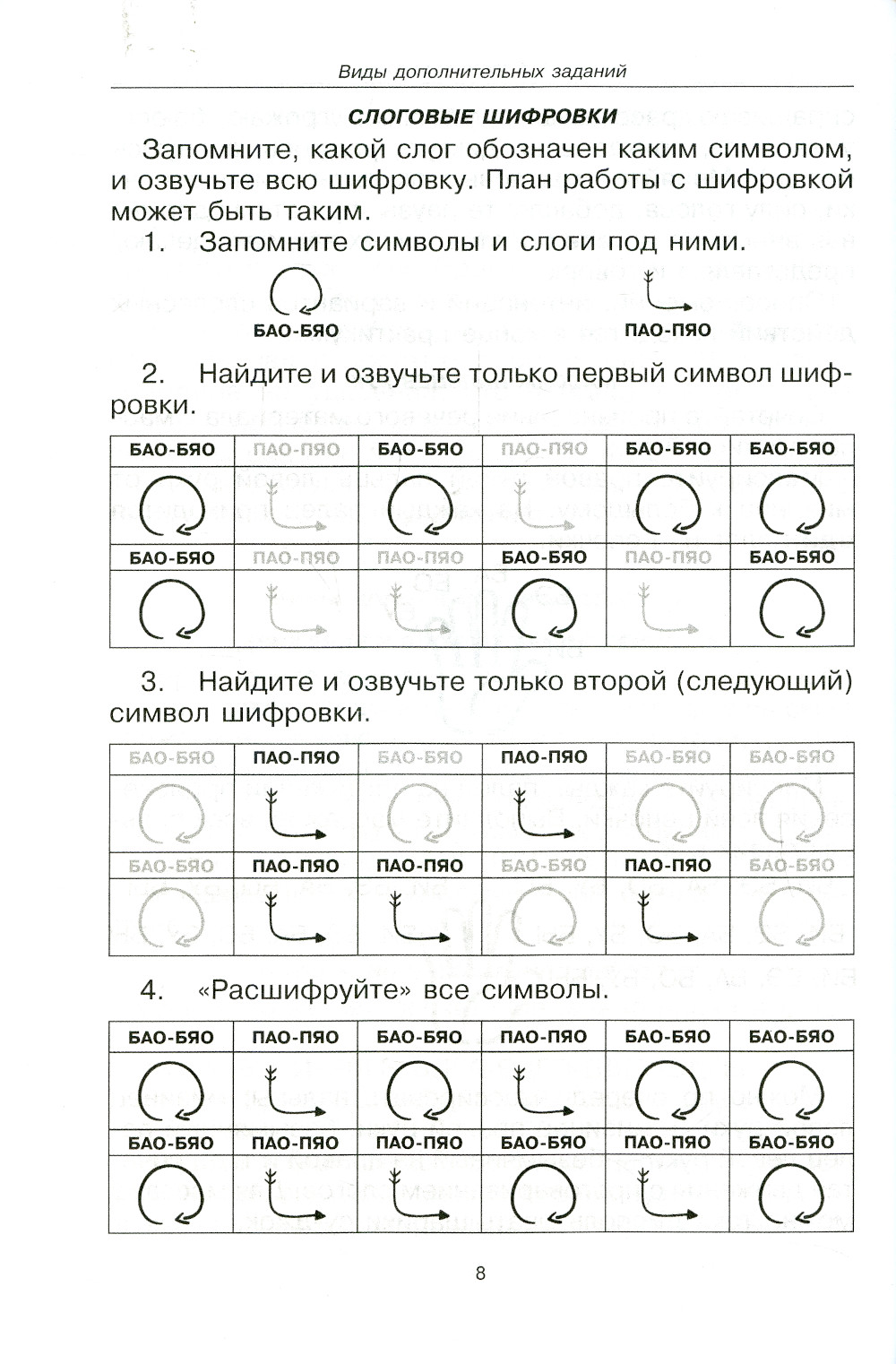 Виды дополнительных заданий

СЛОГОВЫЕ ШИФРОВКИ

Запомните, какой слог обозначен каким символом, и озвучьте всю шифровку. План работы с шифровкой может быть таким.

1. Запомните символы и слоги под ними.

БАО-БЯО

ПАО-ПЯО

2. Найдите и озвучьте только первый символ шифровки.

| БАО-БЯО | ПАО-ПЯО | БАО-БЯО | ПАО-ПЯО | БАО-БЯО | БАО-БЯО |
|---|---|---|---|---|---|
| | | | | | |
| БАО-БЯО | ПАО-ПЯО | ПАО-ПЯО | БАО-БЯО | ПАО-ПЯО | БАО-БЯО |
| | | | | | |

3. Найдите и озвучьте только второй (следующий) символ шифровки.

| БАО-БЯО | ПАО-ПЯО | БАО-БЯО | ПАО-ПЯО | БАО-БЯО | БАО-БЯО |
|---|---|---|---|---|---|
| | | | | | |
| БАО-БЯО | ПАО-ПЯО | ПАО-ПЯО | БАО-БЯО | ПАО-ПЯО | БАО-БЯО |
| | | | | | |

4. «Расшифруйте» все символы.

| БАО-БЯО | ПАО-ПЯО | БАО-БЯО | ПАО-ПЯО | БАО-БЯО | БАО-БЯО |
|---|---|---|---|---|---|
| | | | | | |
| БАО-БЯО | ПАО-ПЯО | ПАО-ПЯО | БАО-БЯО | ПАО-ПЯО | БАО-БЯО |
| | | | | | |

8